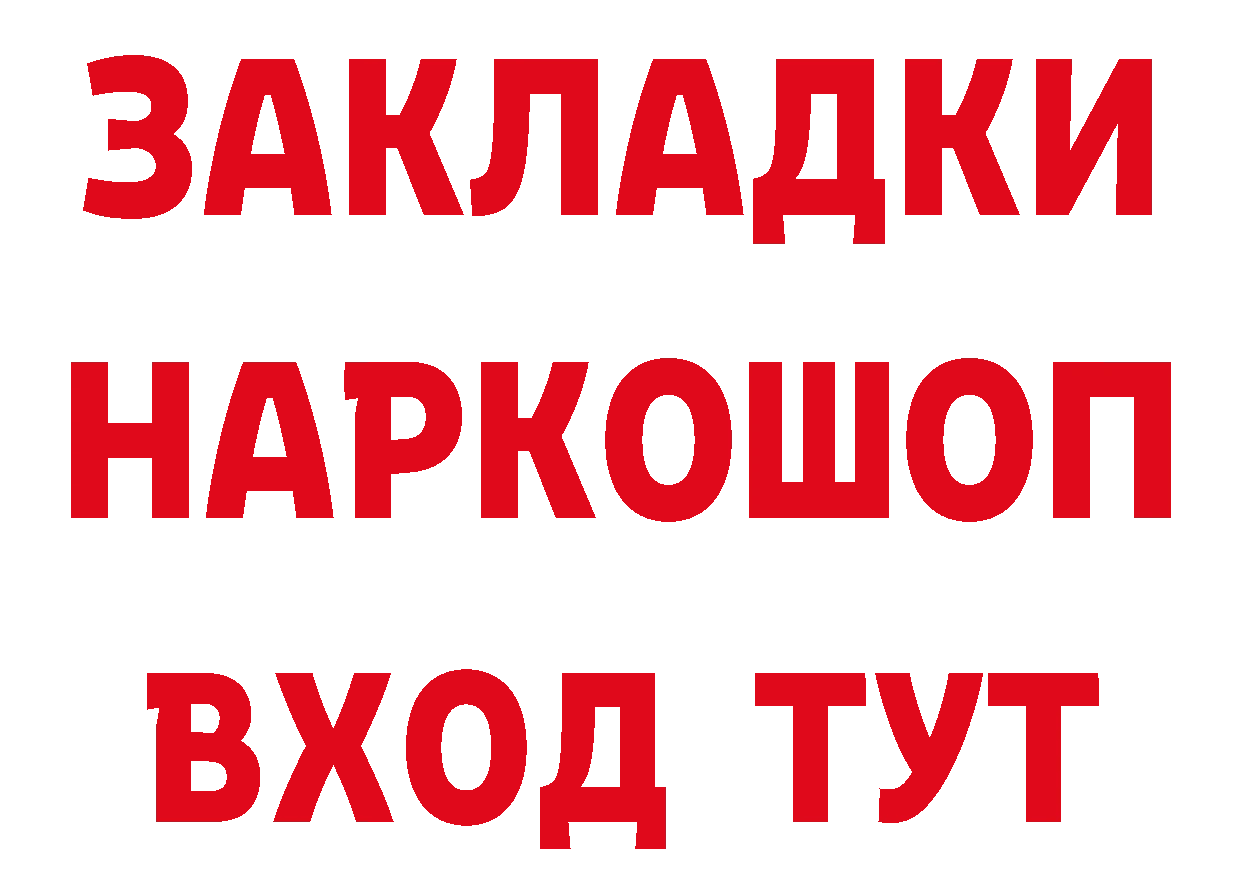 ЗАКЛАДКИ НАРКОШОП ВХОД ТУТ